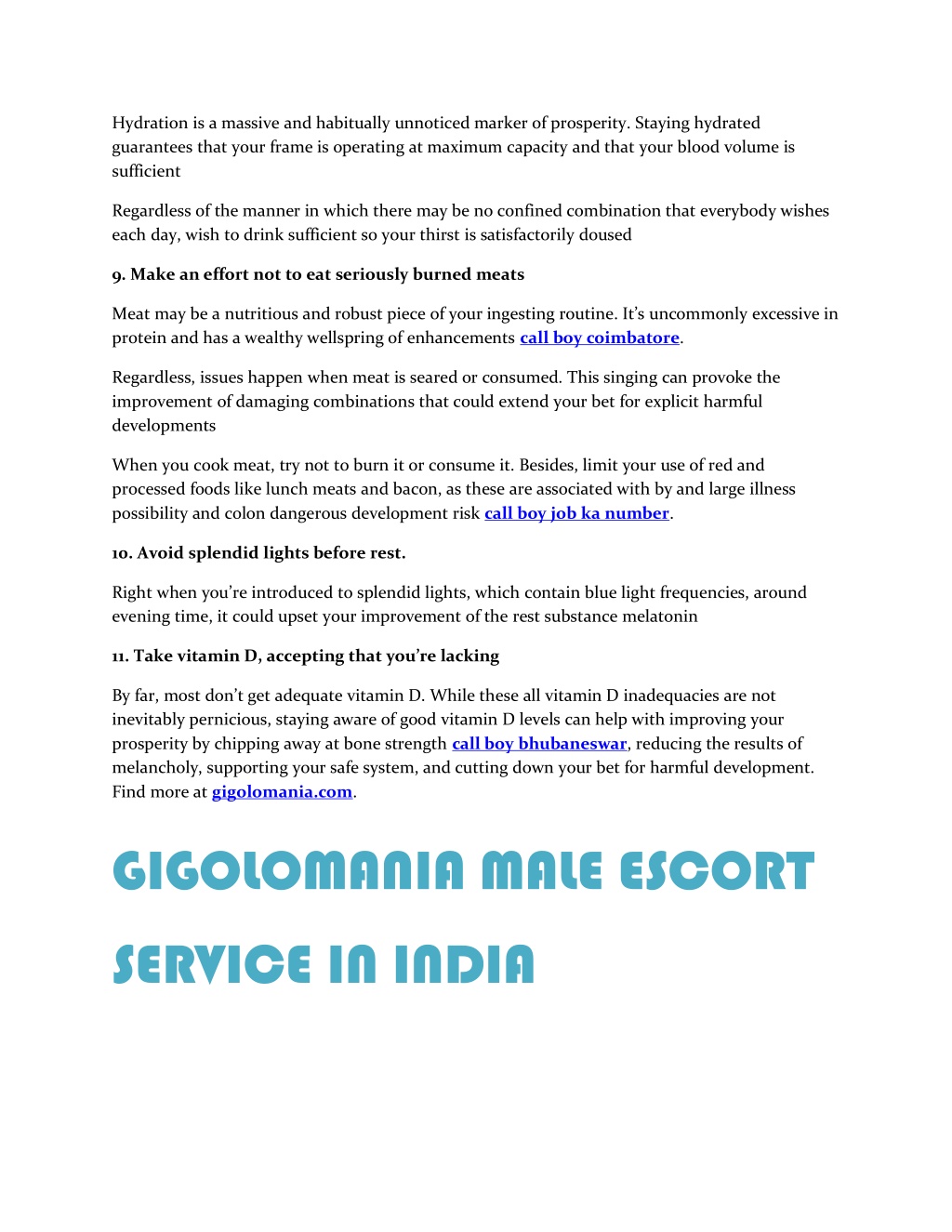 Hydration is a massive and habitually unnoticed marker of prosperity. Staying hydrated guarantees that your frame is operating at maximum capacity and that your blood volume is sufficient

Regardless of the manner in which there may be no confined combination that everybody wishes each day, wish to drink sufficient so your thirst is satisfactorily doused

9. Make an effort not to eat seriously burned meats

Meat may be a nutritious and robust piece of your ingesting routine. It's uncommonly excessive in protein and has a wealthy wellspring of enhancements call boy coimbatore.

Regardless, issues happen when meat is seared or consumed. This singing can provoke the improvement of damaging combinations that could extend your bet for explicit harmful developments

When you cook meat, try not to burn it or consume it. Besides, limit your use of red and processed foods like lunch meats and bacon, as these are associated with by and large illness possibility and colon dangerous development risk call boy job ka number.

10. Avoid splendid lights before rest.

Right when you're introduced to splendid lights, which contain blue light frequencies, around evening time, it could upset your improvement of the rest substance melatonin

11. Take vitamin D, accepting that you're lacking

By far, most don't get adequate vitamin D. While these all vitamin D inadequacies are not inevitably pernicious, staying aware of good vitamin D levels can help with improving your prosperity by chipping away at bone strength call boy bhubaneswar, reducing the results of melancholy, supporting your safe system, and cutting down your bet for harmful development. Find more at gigolomania.com.

GIGOLOMANIA MALE ESCORT SERVICE IN INDIA